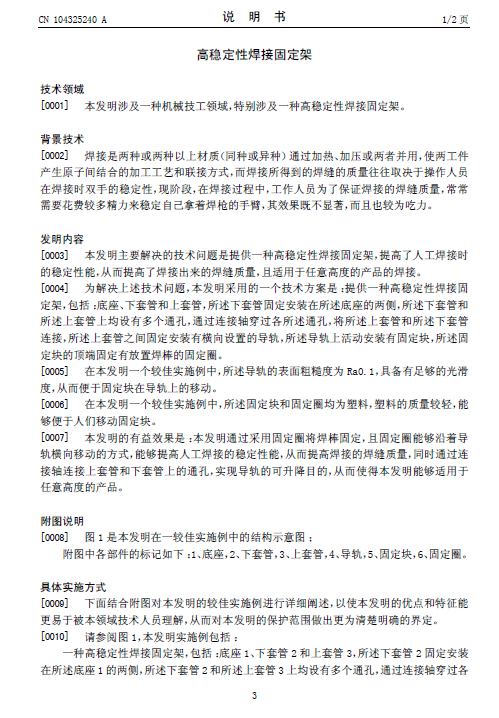 CN 104325240 A　　　　　　　　　　说　明　书　　　　　　　　　　1/2 页

高稳定性焊接固定架

技术领域
[0001]　本发明涉及一种机械技工领域，特别涉及一种高稳定性焊接固定架。

背景技术
[0002]　焊接是两种或两种以上材质（同种或异种）通过加热、加压或两者并用，使两工件产生原子间结合的加工工艺和联接方式，而焊接所得到的焊缝的质量往往取决于操作人员在焊接时双手的稳定性，现阶段，在焊接过程中，工作人员为了保证焊接的焊缝质量，常常需要花费较多精力来稳定自己拿着焊枪的手臂，其效果既不显著，而且也较为吃力。

发明内容
[0003]　本发明主要解决的技术问题是提供一种高稳定性焊接固定架，提高了人工焊接时的稳定性能，从而提高了焊接出来的焊缝质量，且适用于任意高度的产品的焊接。
[0004]　为解决上述技术问题，本发明采用的一个技术方案是：提供一种高稳定性焊接固定架，包括：底座、下套管和上套管，所述下套管固定安装在所述底座的两侧，所述下套管和所述上套管上均设有多个通孔，通过连接轴穿过各所述通孔，将所述上套管和所述下套管连接，所述上套管之间固定安装有横向设置的导轨，所述导轨上活动安装有固定块，所述固定块的顶端固定有放置焊棒的固定圈。
[0005]　在本发明一个较佳实施例中，所述导轨的表面粗糙度为 Ra0.1，具备有足够的光滑度，从而便于固定块在导轨上的移动。
[0006]　在本发明一个较佳实施例中，所述固定块和固定圈均为塑料，塑料的质量较轻，能够便于人们移动固定块。
[0007]　本发明的有益效果是：本发明通过采用固定圈将焊棒固定，且固定圈能够沿着导轨横向移动的方式，能够提高人工焊接的稳定性能，从而提高焊接的焊缝质量，同时通过连接轴连接上套管和下套管上的通孔，实现导轨的可升降目的，从而使得本发明能够适用于任意高度的产品。

附图说明
[0008]　图 1 是本发明在一较佳实施例中的结构示意图；
附图中各部件的标记如下：1、底座，2、下套管，3、上套管，4、导轨，5、固定块，6、固定圈。

具体实施方式
[0009]　下面结合附图对本发明的较佳实施例进行详细阐述，以使本发明的优点和特征能更易于被本领域技术人员理解，从而对本发明的保护范围做出更为清楚明确的界定。
[0010]　请参阅图 1，本发明实施例包括：
一种高稳定性焊接固定架，包括：底座 1、下套管 2 和上套管 3，所述下套管 2 固定安装在所述底座 1 的两侧，所述下套管 2 和所述上套管 3 上均设有多个通孔，通过连接轴穿过各

3